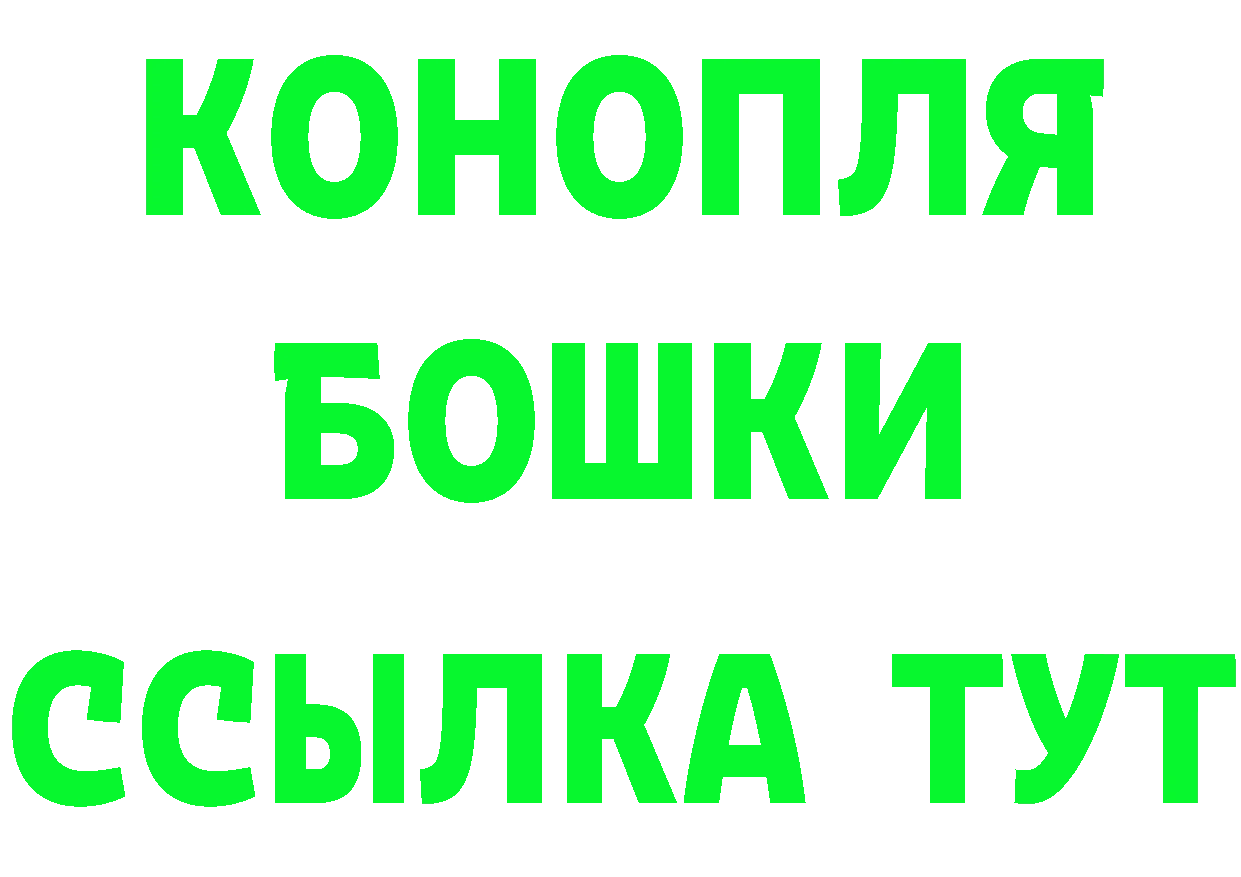 КОНОПЛЯ
БОШКИ
ССЫЛКА ТУТ